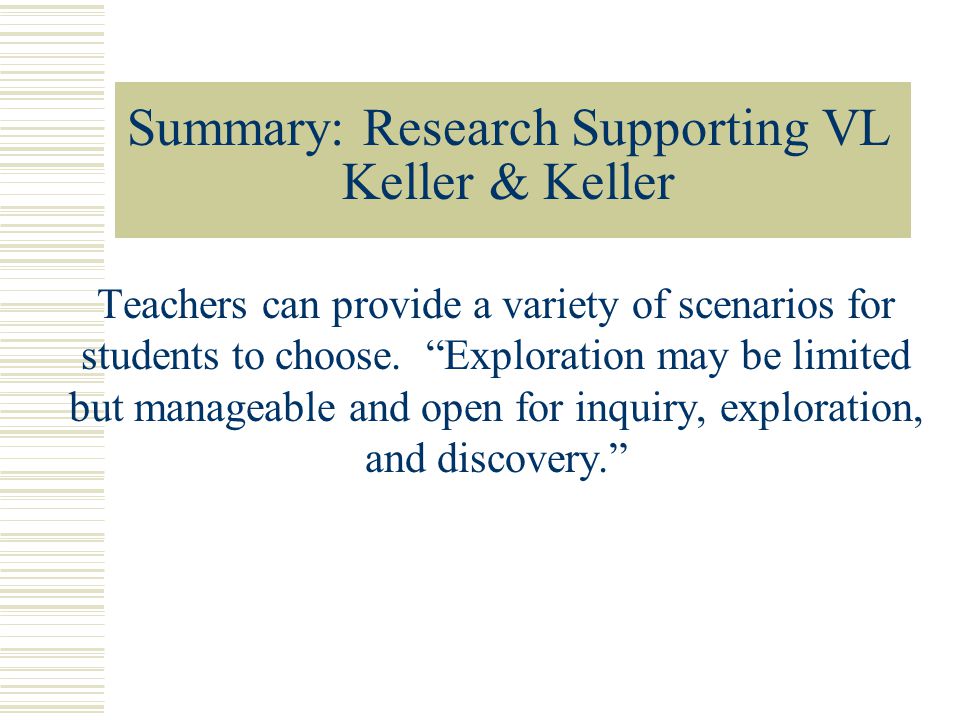 Summary: Research Supporting VL
Keller & Keller

Teachers can provide a variety of scenarios for students to choose. “Exploration may be limited but manageable and open for inquiry, exploration, and discovery.”